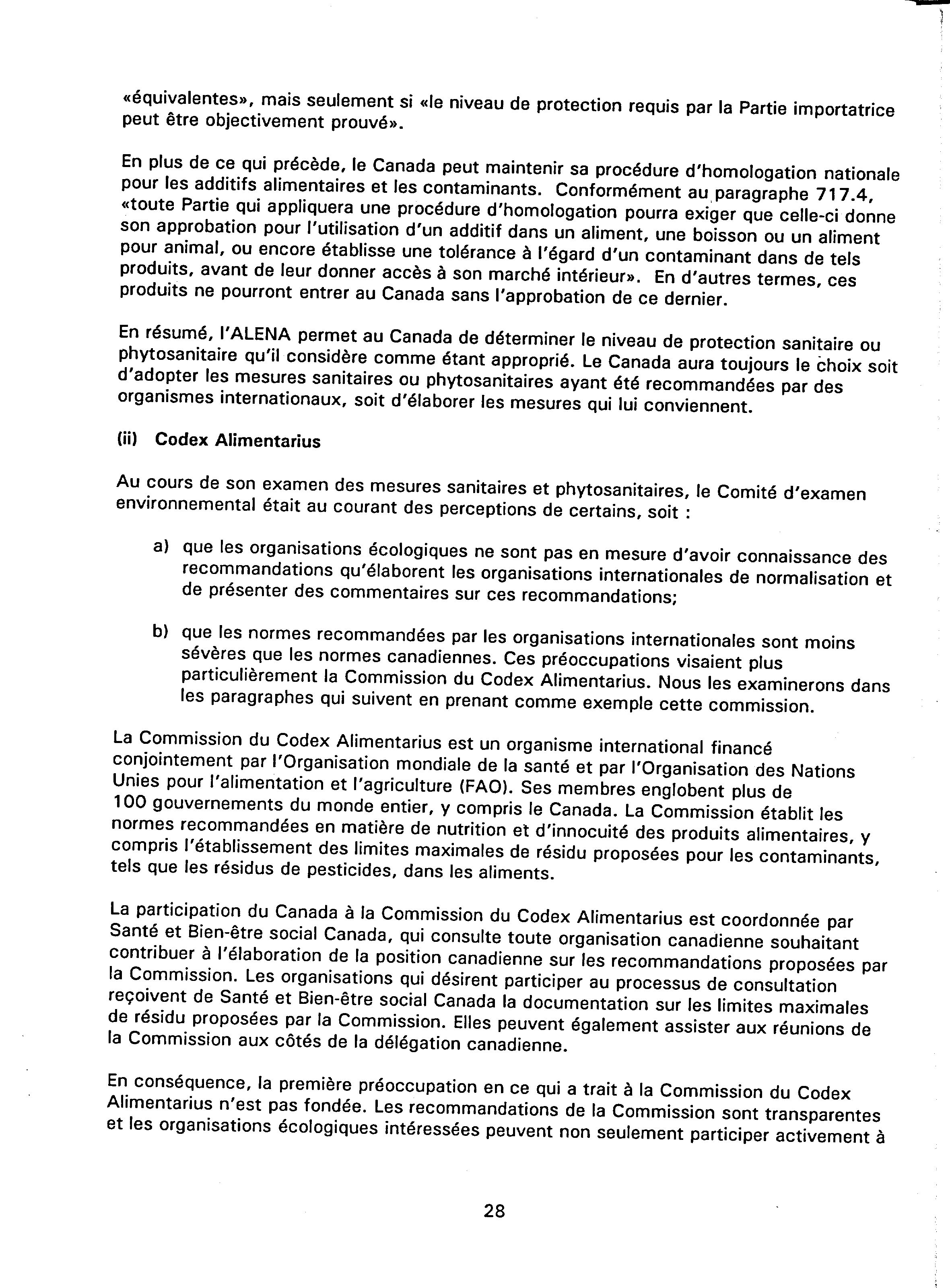 «équivalentes», mais seulement si «le niveau de protection requis par la Partie importatrice peut être objectivement prouvé».

En plus de ce qui précède, le Canada peut maintenir sa procédure d'homologation nationale pour les additifs alimentaires et les contaminants. Conformément au paragraphe 717.4, «toute Partie qui appliquera une procédure d'homologation pourra exiger que celle-ci donne son approbation pour l'utilisation d'un additif dans un aliment, une boisson ou un aliment pour animal, ou encore établisse une tolérance à l'égard d'un contaminant dans de tels produits, avant de leur donner accès à son marché intérieur». En d'autres termes, ces produits ne pourront entrer au Canada sans l'approbation de ce dernier.

En résumé, l'ALENA permet au Canada de déterminer le niveau de protection sanitaire ou phytosanitaire qu'il considère comme étant approprié. Le Canada aura toujours le choix soit d'adopter les mesures sanitaires ou phytosanitaires ayant été recommandées par des organismes internationaux, soit d'élaborer les mesures qui lui conviennent.

(ii) Codex Alimentarius

Au cours de son examen des mesures sanitaires et phytosanitaires, le Comité d'examen environnemental était au courant des perceptions de certains, soit :

a) que les organisations écologiques ne sont pas en mesure d'avoir connaissance des recommandations qu'élaborent les organisations internationales de normalisation et de présenter des commentaires sur ces recommandations;

b) que les normes recommandées par les organisations internationales sont moins sévères que les normes canadiennes. Ces préoccupations visaient plus particulièrement la Commission du Codex Alimentarius. Nous les examinerons dans les paragraphes qui suivent en prenant comme exemple cette commission.

La Commission du Codex Alimentarius est un organisme international financé conjointement par l'Organisation mondiale de la santé et par l'Organisation des Nations Unies pour l'alimentation et l'agriculture (FAO). Ses membres englobent plus de 100 gouvernements du monde entier, y compris le Canada. La Commission établit les normes recommandées en matière de nutrition et d'innocuité des produits alimentaires, y compris l'établissement des limites maximales de résidu proposées pour les contaminants, tels que les résidus de pesticides, dans les aliments.

La participation du Canada à la Commission du Codex Alimentarius est coordonnée par Santé et Bien-être social Canada, qui consulte toute organisation canadienne souhaitant contribuer à l'élaboration de la position canadienne sur les recommandations proposées par la Commission. Les organisations qui désirent participer au processus de consultation reçoivent de Santé et Bien-être social Canada la documentation sur les limites maximales de résidu proposées par la Commission. Elles peuvent également assister aux réunions de la Commission aux côtés de la délégation canadienne.

En conséquence, la première préoccupation en ce qui a trait à la Commission du Codex Alimentarius n'est pas fondée. Les recommandations de la Commission sont transparentes et les organisations écologiques intéressées peuvent non seulement participer activement à

28